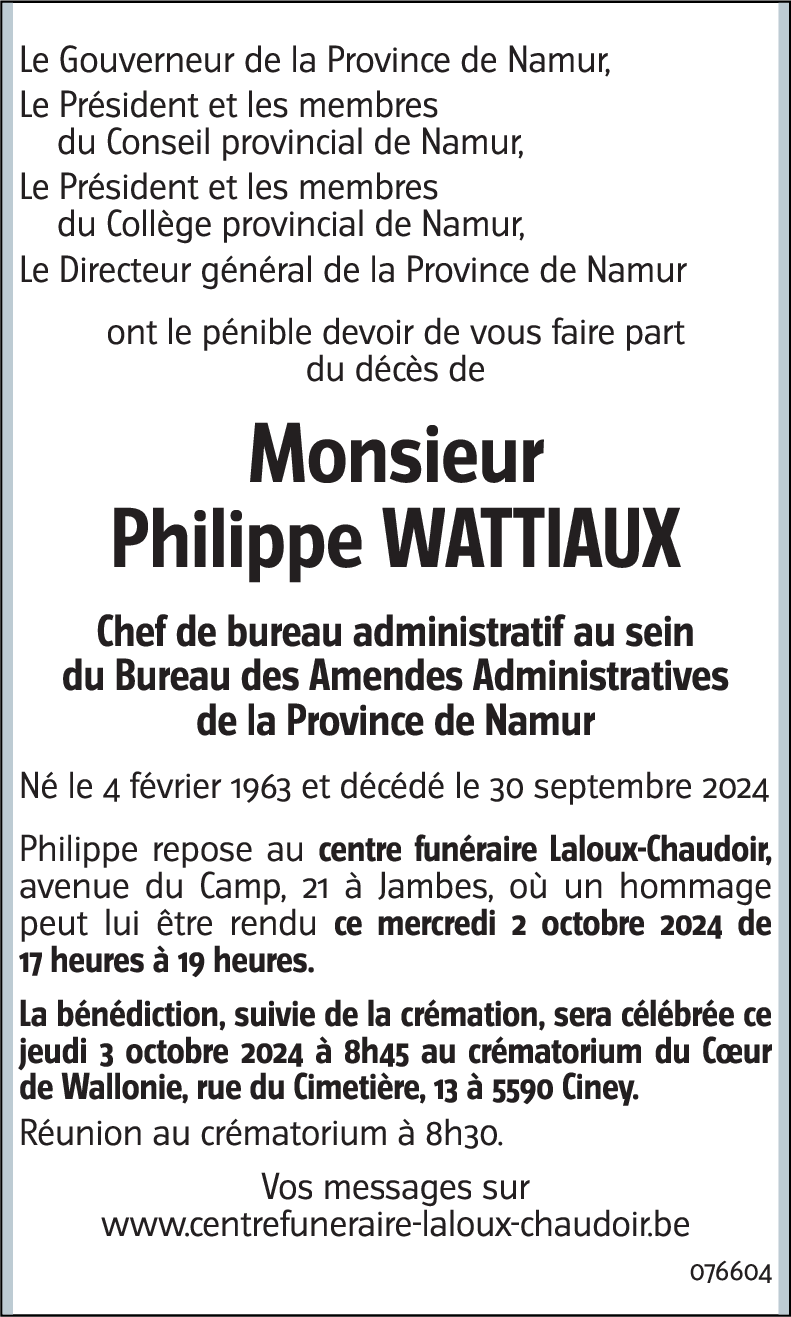 Le Gouverneur de la Province de Namur,
Le Président et les membres
du Conseil provincial de Namur,
Le Président et les membres
du Collège provincial de Namur,
Le Directeur général de la Province de Namur

ont le pénible devoir de vous faire part
du décès de

Monsieur
Philippe WATTIAUX

Chef de bureau administratif au sein
du Bureau des Amendes Administratives
de la Province de Namur

Né le 4 février 1963 et décédé le 30 septembre 2024

Philippe repose au centre funéraire Laloux-Chaudoir, avenue du Camp, 21 à Jambes, où un hommage peut lui être rendu ce mercredi 2 octobre 2024 de 17 heures à 19 heures.

La bénédiction, suivie de la crémation, sera célébrée ce jeudi 3 octobre 2024 à 8h45 au crématorium du Cœur de Wallonie, rue du Cimetière, 13 à 5590 Ciney.

Réunion au crématorium à 8h30.

Vos messages sur
www.centrefuneraire-laloux-chaudoir.be

076604